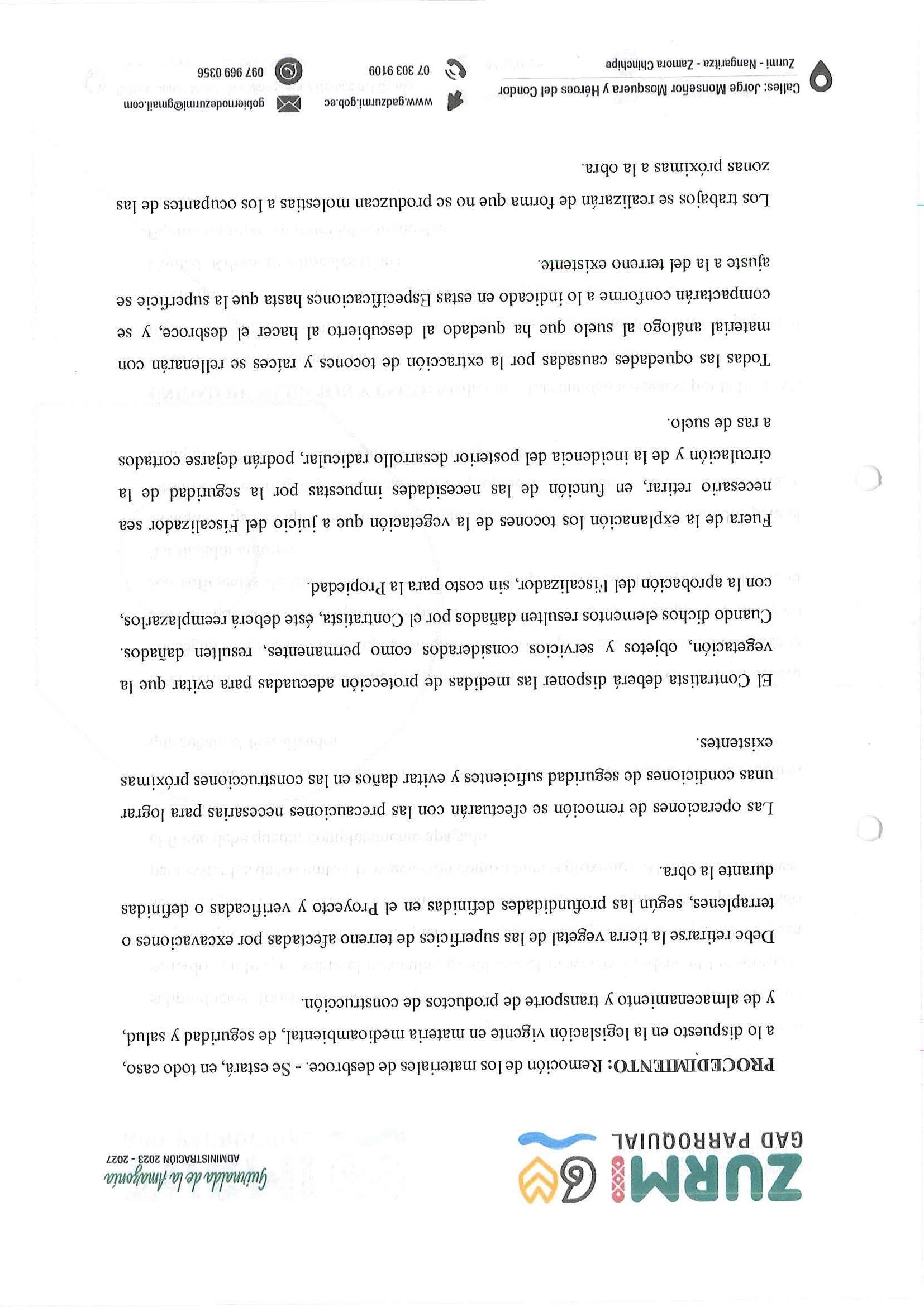 ZURMI
GAD PARROQUIAL

Guirnalda de la Amazonía
ADMINISTRACIÓN 2023 - 2027

**PROCEDIMIENTO:** Remoción de los materiales de desbroce. - Se estará, en todo caso, a lo dispuesto en la legislación vigente en materia medioambiental, de seguridad y salud, y de almacenamiento y transporte de productos de construcción.

Debe retirarse la tierra vegetal de las superficies de terreno afectadas por excavaciones o terraplenes, según las profundidades definidas en el Proyecto y verificadas o definidas durante la obra.

Las operaciones de remoción se efectuarán con las precauciones necesarias para lograr unas condiciones de seguridad suficientes y evitar daños en las construcciones próximas existentes.

El Contratista deberá disponer las medidas de protección adecuadas para evitar que la vegetación, objetos y servicios considerados como permanentes, resulten dañados. Cuando dichos elementos resulten dañados por el Contratista, éste deberá reemplazarlos, con la aprobación del Fiscalizador, sin costo para la Propiedad.

Fuera de la explanación los tocones de la vegetación que a juicio del Fiscalizador sea necesario retirar, en función de las necesidades impuestas por la seguridad de la circulación y de la incidencia del posterior desarrollo radicular, podrán dejarse cortados a ras de suelo.

Todas las oquedades causadas por la extracción de tocones y raíces se rellenarán con material análogo al suelo que ha quedado al descubierto al hacer el desbroce, y se compactarán conforme a lo indicado en estas Especificaciones hasta que la superficie se ajuste a la del terreno existente.

Los trabajos se realizarán de forma que no se produzcan molestias a los ocupantes de las zonas próximas a la obra.

Calles: Jorge Monseñor Mosquera y Héroes del Condor
Zurmi - Nangaritza - Zamora Chinchipe
www.gadzurmi.gob.ec
07 303 9109
gobiernodezurmi@gmail.com
097 969 0356